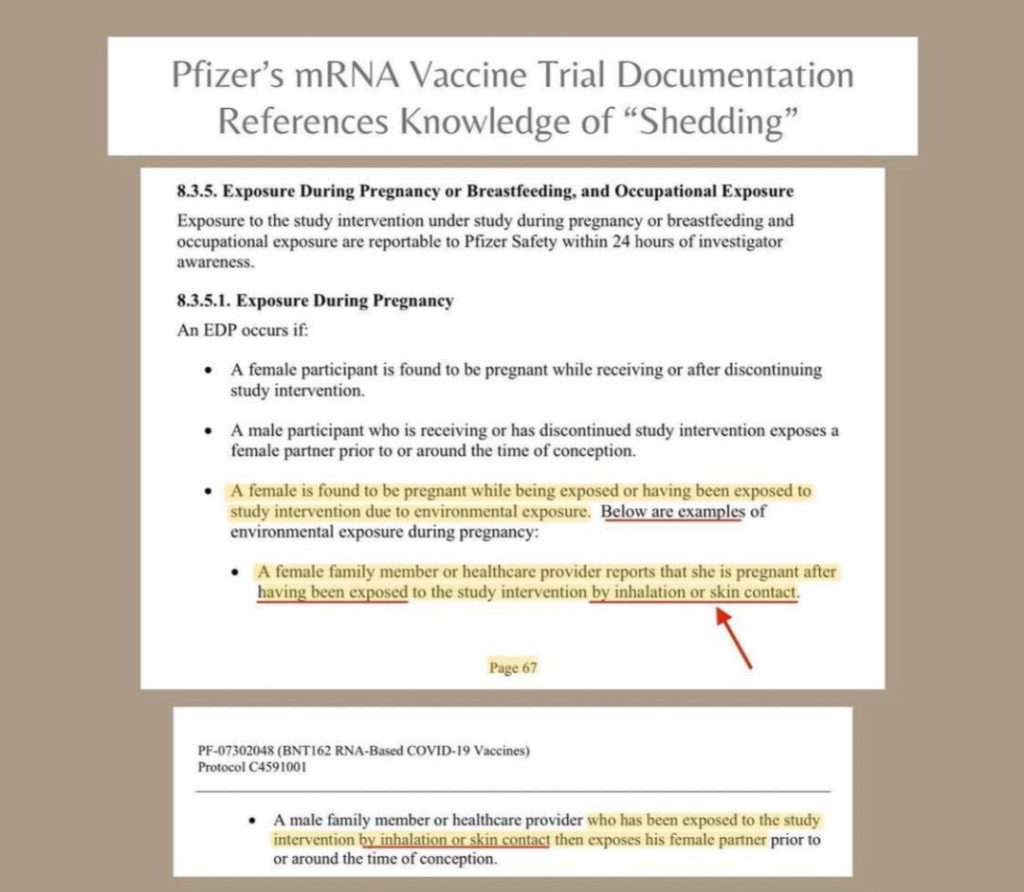 Pfizer's mRNA Vaccine Trial Documentation References Knowledge of "Shedding"

8.3.5. Exposure During Pregnancy or Breastfeeding, and Occupational Exposure

Exposure to the study intervention under study during pregnancy or breastfeeding and occupational exposure are reportable to Pfizer Safety within 24 hours of investigator awareness.

8.3.5.1. Exposure During Pregnancy

An EDP occurs if:

• A female participant is found to be pregnant while receiving or after discontinuing study intervention.

• A male participant who is receiving or has discontinued study intervention exposes a female partner prior to or around the time of conception.

• A female is found to be pregnant while being exposed or having been exposed to study intervention due to environmental exposure. Below are examples of environmental exposure during pregnancy:

• A female family member or healthcare provider reports that she is pregnant after having been exposed to the study intervention by inhalation or skin contact.

Page 67

PF-07302048 (BNT162 RNA-Based COVID-19 Vaccines)
Protocol C4591001

• A male family member or healthcare provider who has been exposed to the study intervention by inhalation or skin contact then exposes his female partner prior to or around the time of conception.